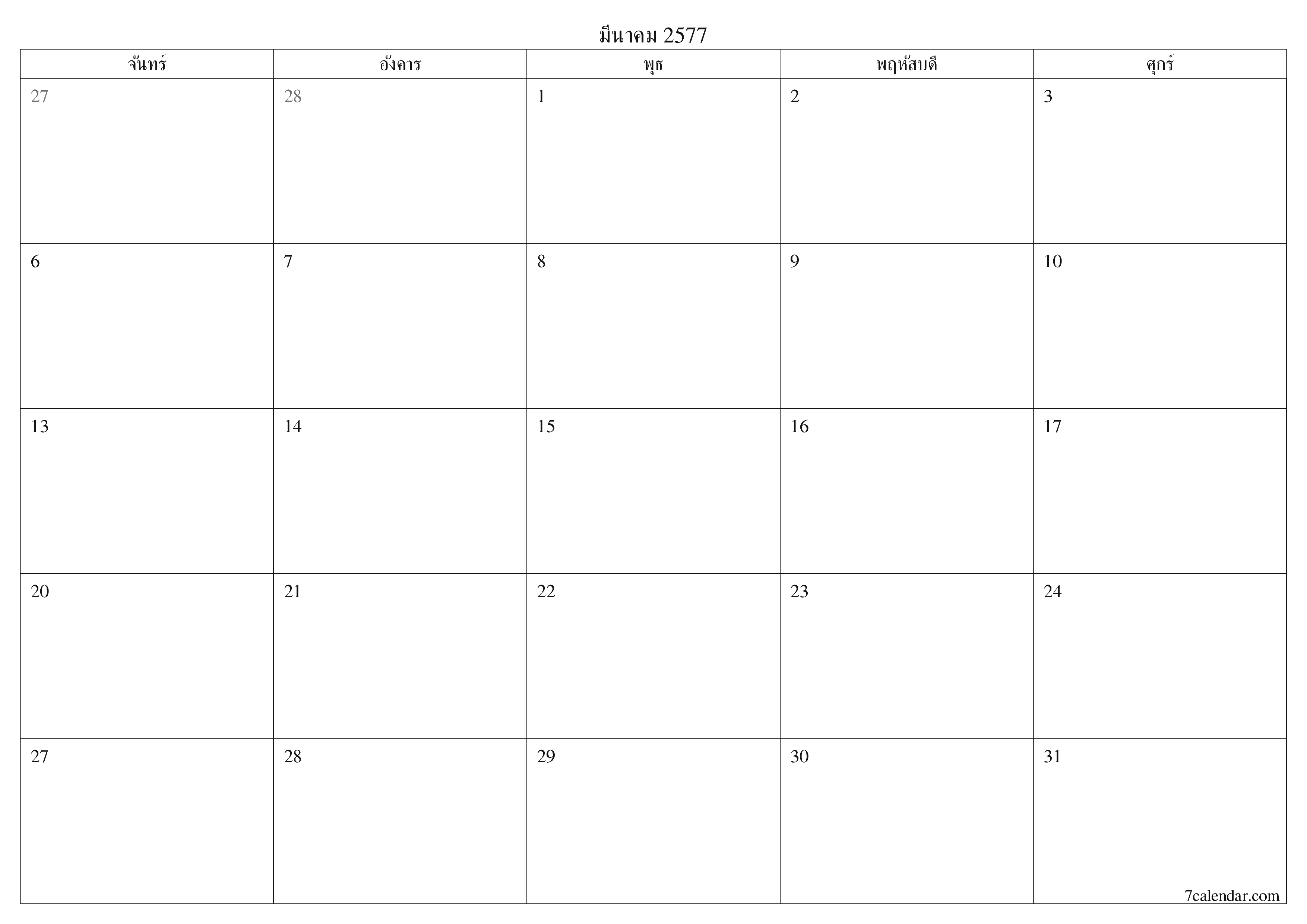 มีนาคม 2577

| จันทร์ | อังคาร | พุธ | พฤหัสบดี | ศุกร์ |
|---|---|---|---|---|
| 27 | 28 | 1 | 2 | 3 |
| 6 | 7 | 8 | 9 | 10 |
| 13 | 14 | 15 | 16 | 17 |
| 20 | 21 | 22 | 23 | 24 |
| 27 | 28 | 29 | 30 | 31 |

7calendar.com